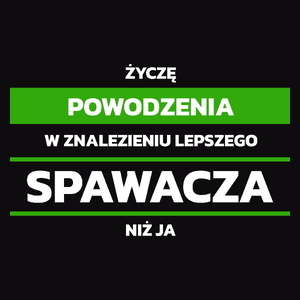 ŻYCZĘ

POWODZENIA

W ZNALEZIENIU LEPSZEGO

SPAWACZA

NIŻ JA